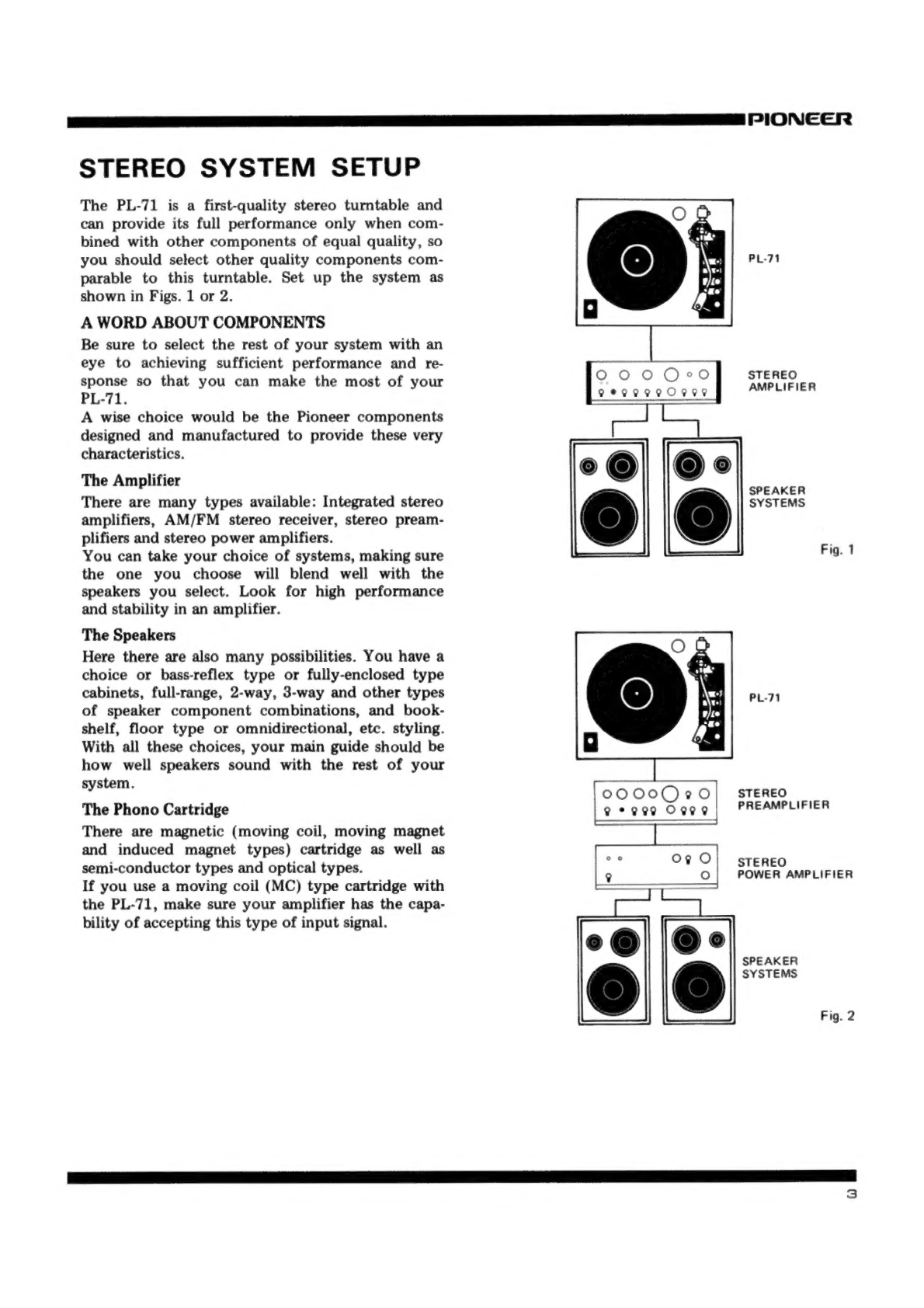 PIONEER

STEREO SYSTEM SETUP

The PL-71 is a first-quality stereo turntable and can provide its full performance only when combined with other components of equal quality, so you should select other quality components comparable to this turntable. Set up the system as shown in Figs. 1 or 2.

A WORD ABOUT COMPONENTS

Be sure to select the rest of your system with an eye to achieving sufficient performance and response so that you can make the most of your PL-71.
A wise choice would be the Pioneer components designed and manufactured to provide these very characteristics.

The Amplifier

There are many types available: Integrated stereo amplifiers, AM/FM stereo receiver, stereo preamplifiers and stereo power amplifiers.
You can take your choice of systems, making sure the one you choose will blend well with the speakers you select. Look for high performance and stability in an amplifier.

The Speakers

Here there are also many possibilities. You have a choice or bass-reflex type or fully-enclosed type cabinets, full-range, 2-way, 3-way and other types of speaker component combinations, and bookshelf, floor type or omnidirectional, etc. styling. With all these choices, your main guide should be how well speakers sound with the rest of your system.

The Phono Cartridge

There are magnetic (moving coil, moving magnet and induced magnet types) cartridge as well as semi-conductor types and optical types.
If you use a moving coil (MC) type cartridge with the PL-71, make sure your amplifier has the capability of accepting this type of input signal.

PL-71

STEREO AMPLIFIER

SPEAKER SYSTEMS

Fig. 1

PL-71

STEREO PREAMPLIFIER

STEREO POWER AMPLIFIER

SPEAKER SYSTEMS

Fig. 2

3